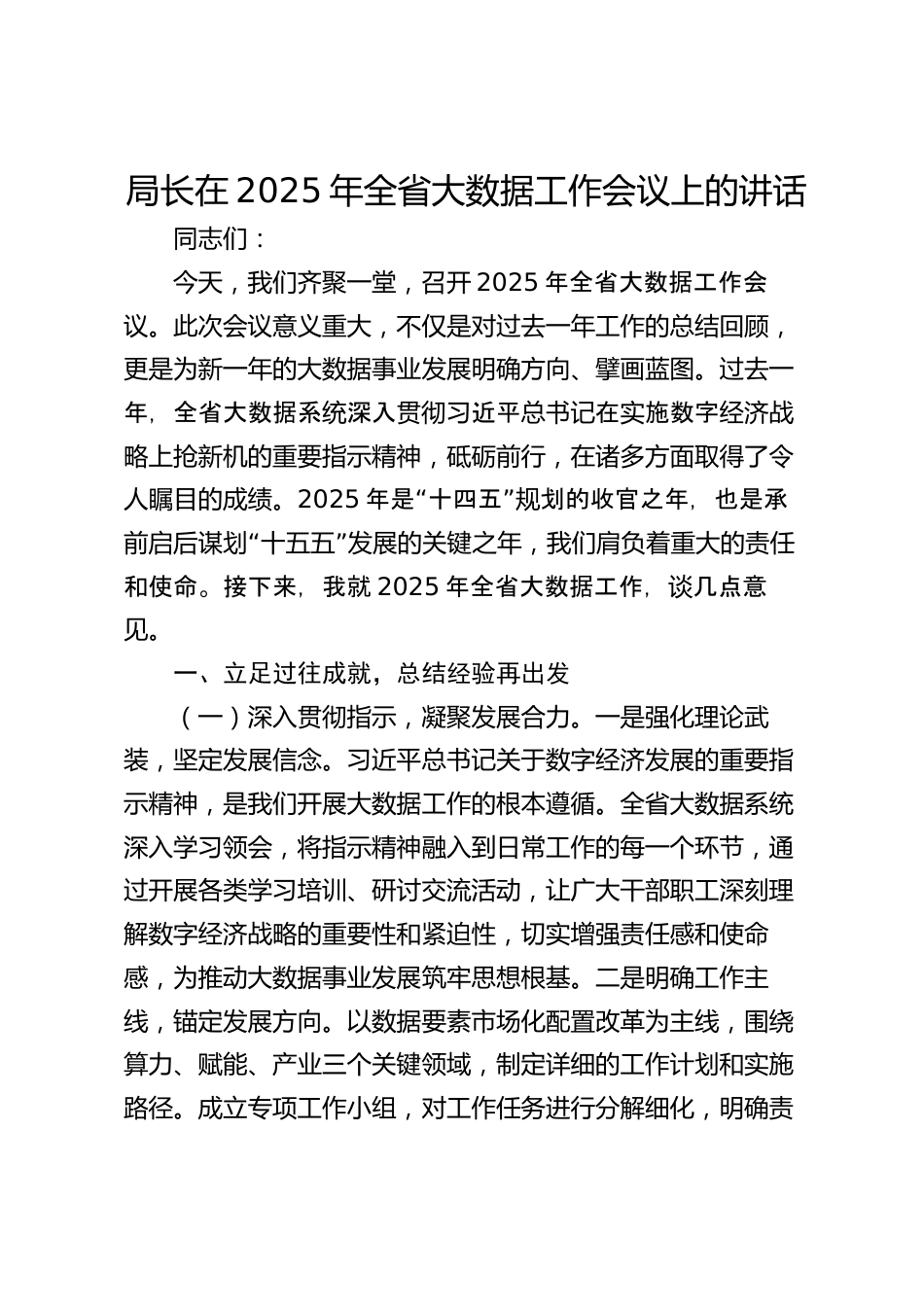 局长在 2025 年全省大数据工作会议上的讲话

同志们：

今天，我们齐聚一堂，召开 2025 年全省大数据工作会议。此次会议意义重大，不仅是对过去一年工作的总结回顾，更是为新一年的大数据事业发展明确方向、擘画蓝图。过去一年，全省大数据系统深入贯彻习近平总书记在实施数字经济战略上抢新机的重要指示精神，砥砺前行，在诸多方面取得了令人瞩目的成绩。2025 年是“十四五”规划的收官之年，也是承前启后谋划“十五五”发展的关键之年，我们肩负着重大的责任和使命。接下来，我就 2025 年全省大数据工作，谈几点意见。

一、立足过往成就，总结经验再出发

（一）深入贯彻指示，凝聚发展合力。一是强化理论武装，坚定发展信念。习近平总书记关于数字经济发展的重要指示精神，是我们开展大数据工作的根本遵循。全省大数据系统深入学习领会，将指示精神融入到日常工作的每一个环节，通过开展各类学习培训、研讨交流活动，让广大干部职工深刻理解数字经济战略的重要性和紧迫性，切实增强责任感和使命感，为推动大数据事业发展筑牢思想根基。二是明确工作主线，锚定发展方向。以数据要素市场化配置改革为主线，围绕算力、赋能、产业三个关键领域，制定详细的工作计划和实施路径。成立专项工作小组，对工作任务进行分解细化，明确责